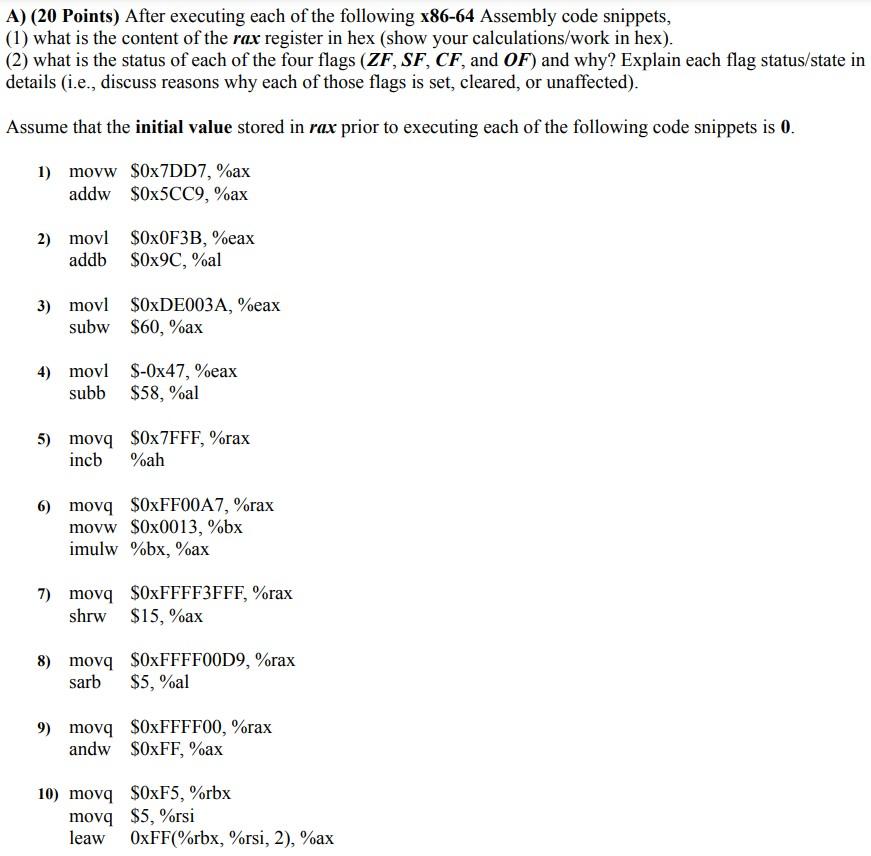 A) (20 Points) After executing each of the following x86-64 Assembly code snippets,
(1) what is the content of the rax register in hex (show your calculations/work in hex).
(2) what is the status of each of the four flags (ZF, SF, CF, and OF) and why? Explain each flag status/state in details (i.e., discuss reasons why each of those flags is set, cleared, or unaffected).

Assume that the initial value stored in rax prior to executing each of the following code snippets is 0.

1) movw $0x7DD7, %ax
addw $0x5CC9, %ax

2) movl $0x0F3B, %eax
addb $0x9C, %al

3) movl $0xDE003A, %eax
subw $60, %ax

4) movl $-0x47, %eax
subb $58, %al

5) movq $0x7FFF, %rax
incb %ah

6) movq $0xFF00A7, %rax
movw $0x0013, %bx
imulw %bx, %ax

7) movq $0xFFFF3FFF, %rax
shrw $15, %ax

8) movq $0xFFFF00D9, %rax
sarb $5, %al

9) movq $0xFFFF00, %rax
andw $0xFF, %ax

10) movq $0xF5, %rbx
movq $5, %rsi
leaw 0xFF(%rbx, %rsi, 2), %ax